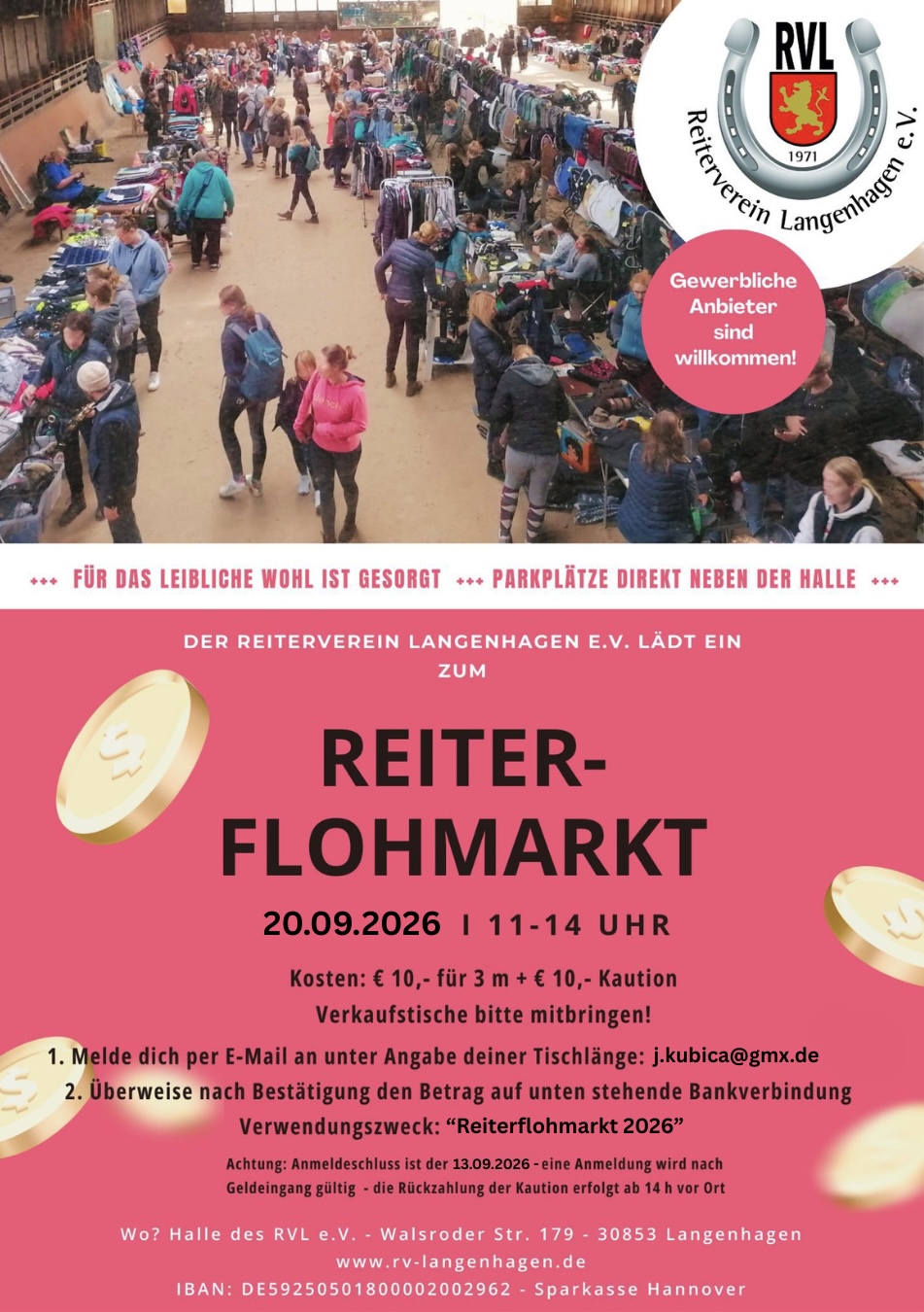 RVL
1971
Reiterverein Langenhagen e.V.

Gewerbliche Anbieter sind willkommen!

+++ FÜR DAS LEIBLICHE WOHL IST GESORGT +++ PARKPLÄTZE DIREKT NEBEN DER HALLE +++

DER REITERVEREIN LANGENHAGEN E.V. LÄDT EIN ZUM

REITER-FLOHMARKT

20.09.2026 I 11-14 UHR

Kosten: € 10,- für 3 m + € 10,- Kaution
Verkaufstische bitte mitbringen!

1. Melde dich per E-Mail an unter Angabe deiner Tischlänge: j.kubica@gmx.de
2. Überweise nach Bestätigung den Betrag auf unten stehende Bankverbindung
Verwendungszweck: "Reiterflohmarkt 2026"

Achtung: Anmeldeschluss ist der 13.09.2026 - eine Anmeldung wird nach Geldeingang gültig - die Rückzahlung der Kaution erfolgt ab 14 h vor Ort

Wo? Halle des RVL e.V. - Walsroder Str. 179 - 30853 Langenhagen
www.rv-langenhagen.de
IBAN: DE59250501800002002962 - Sparkasse Hannover